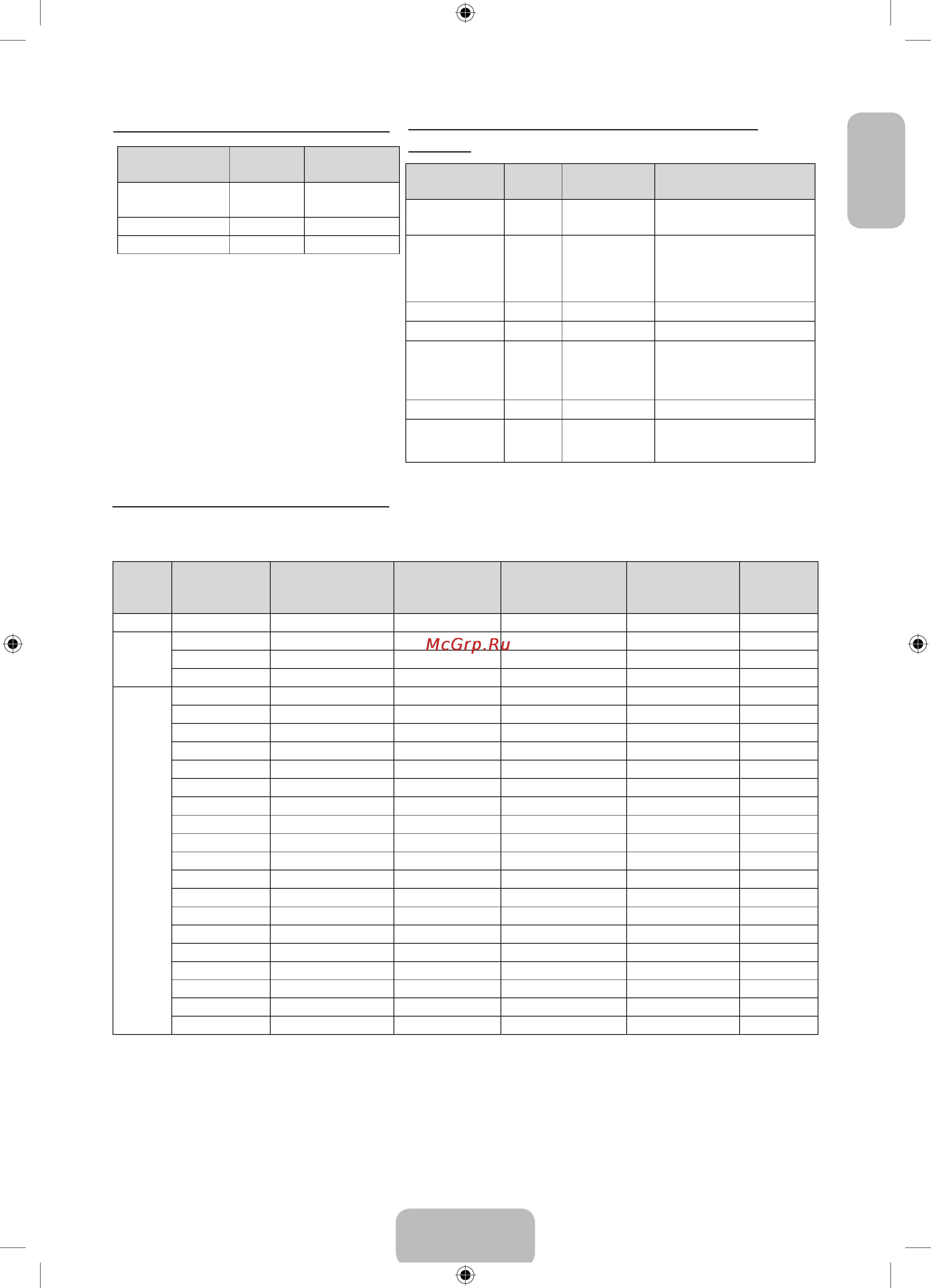 McGrp.Ru